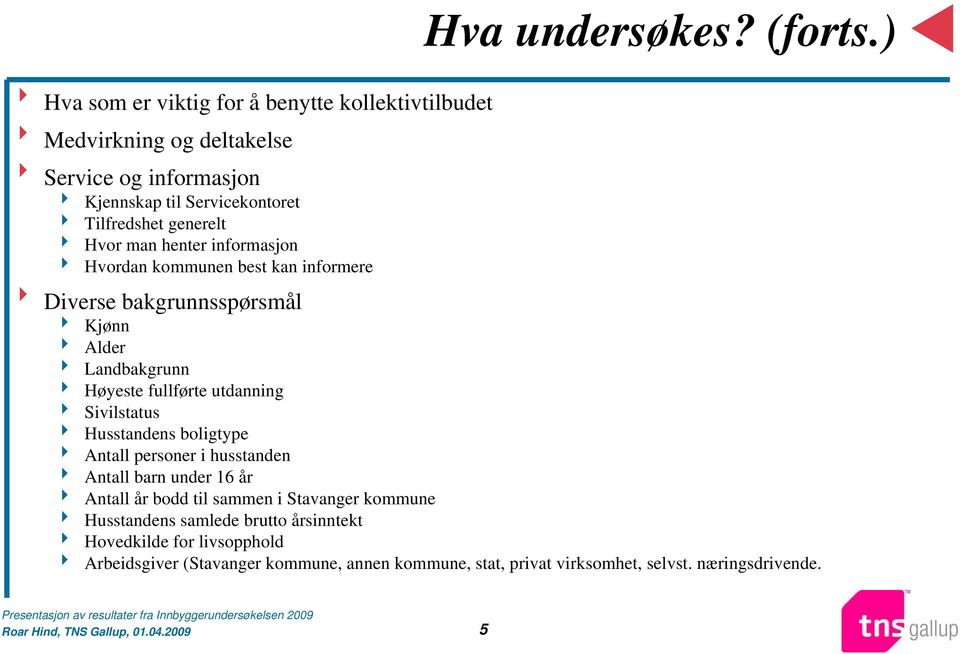 Hva undersøkes? (forts.)

Hva som er viktig for å benytte kollektivtilbudet

Medvirkning og deltakelse

Service og informasjon

Kjennskap til Servicekontoret

Tilfredshet generelt

Hvor man henter informasjon

Hvordan kommunen best kan informere

Diverse bakgrunnsspørsmål

Kjønn

Alder

Landbakgrunn

Høyeste fullførte utdanning

Sivilstatus

Husstandens boligtype

Antall personer i husstanden

Antall barn under 16 år

Antall år bodd til sammen i Stavanger kommune

Husstandens samlede brutto årsinntekt

Hovedkilde for livsopphold

Arbeidsgiver (Stavanger kommune, annen kommune, stat, privat virksomhet, selvst. næringsdrivende.

Presentasjon av resultater fra Innbyggerundersøkelsen 2009
Roar Hind, TNS Gallup, 01.04.2009

5

tns gallup